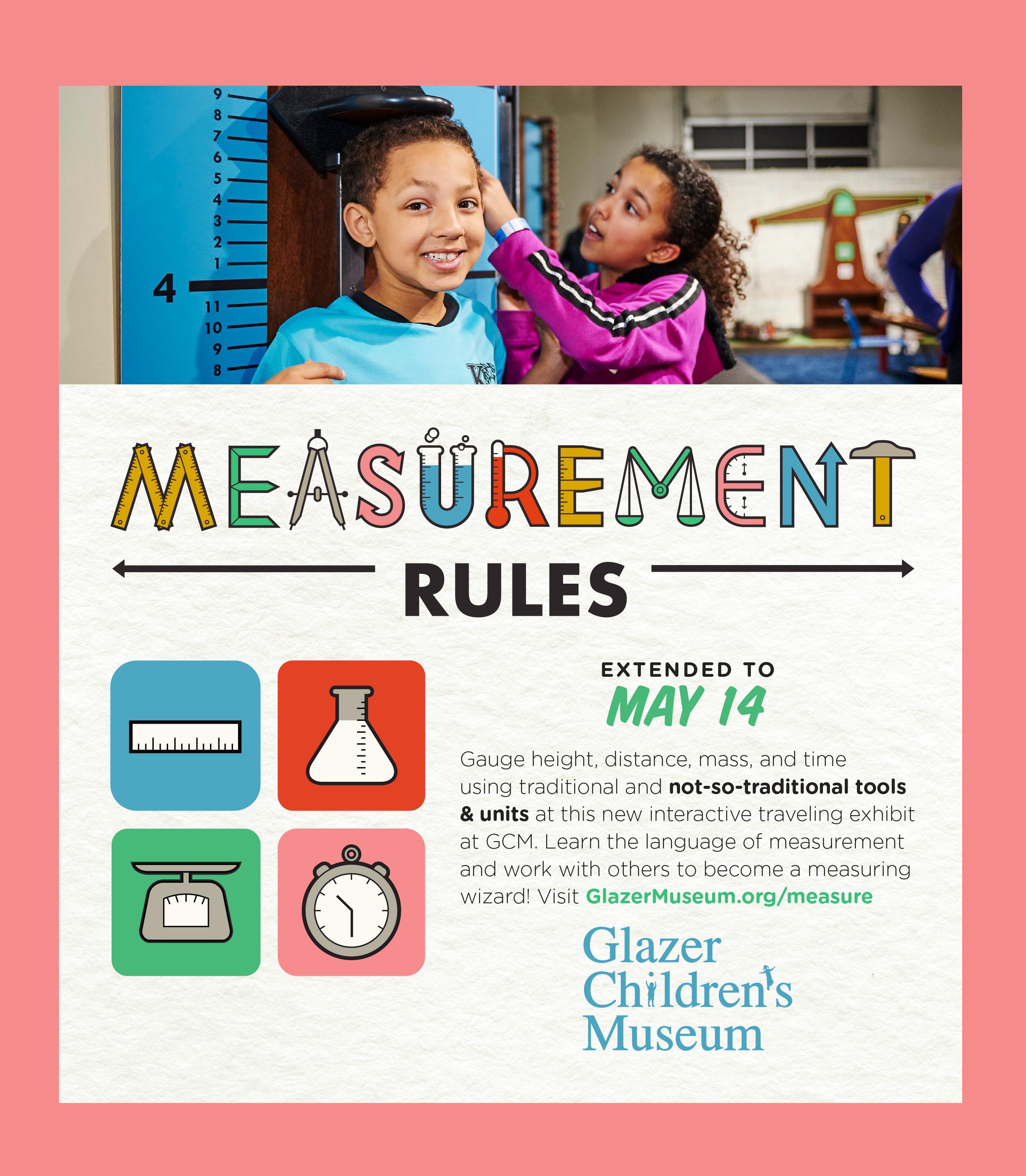 9
8
7
6
5
4
3
2
1
4
11
10
9
8

MEASUREMENT

RULES

EXTENDED TO
MAY 14

Gauge height, distance, mass, and time using traditional and not-so-traditional tools & units at this new interactive traveling exhibit at GCM. Learn the language of measurement and work with others to become a measuring wizard! Visit GlazerMuseum.org/measure

Glazer
Children's
Museum